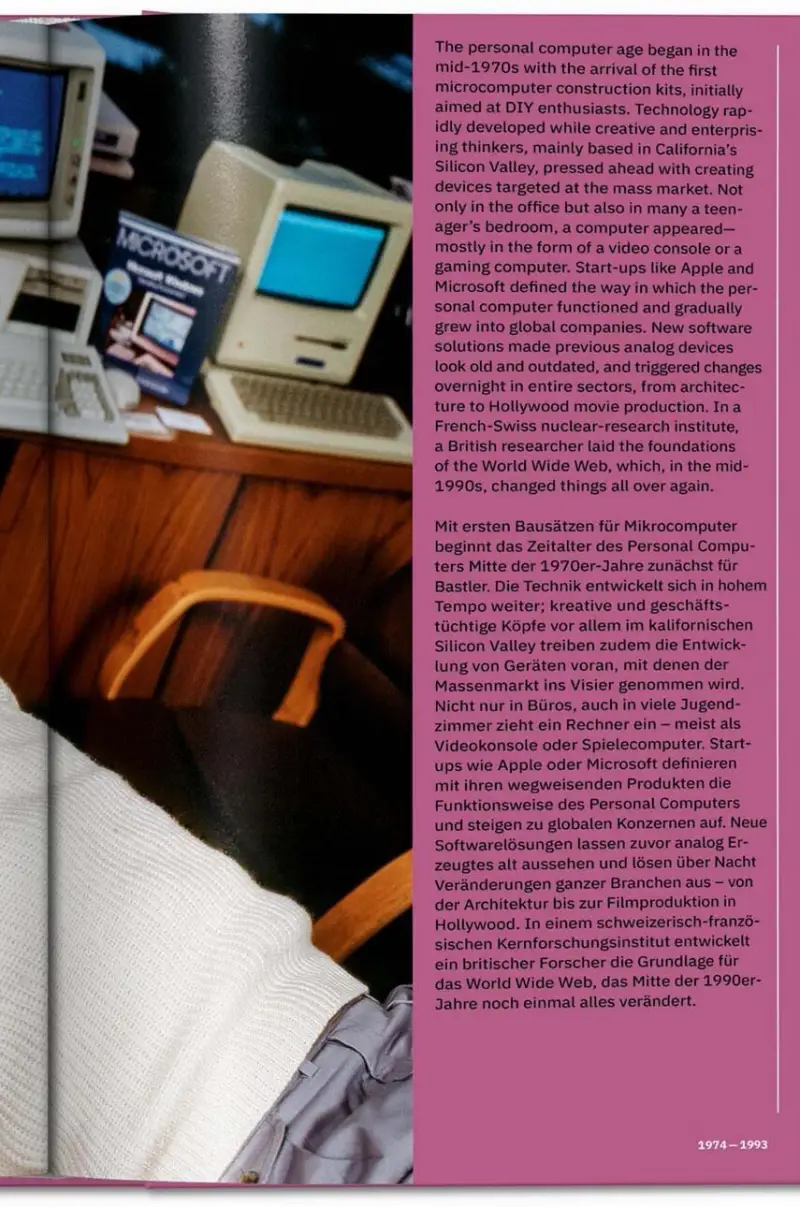 MICROSOFT

Microsoft Windows

The personal computer age began in the mid-1970s with the arrival of the first microcomputer construction kits, initially aimed at DIY enthusiasts. Technology rapidly developed while creative and enterprising thinkers, mainly based in California's Silicon Valley, pressed ahead with creating devices targeted at the mass market. Not only in the office but also in many a teenager's bedroom, a computer appeared—mostly in the form of a video console or a gaming computer. Start-ups like Apple and Microsoft defined the way in which the personal computer functioned and gradually grew into global companies. New software solutions made previous analog devices look old and outdated, and triggered changes overnight in entire sectors, from architecture to Hollywood movie production. In a French-Swiss nuclear-research institute, a British researcher laid the foundations of the World Wide Web, which, in the mid-1990s, changed things all over again.

Mit ersten Bausätzen für Mikrocomputer beginnt das Zeitalter des Personal Computers Mitte der 1970er-Jahre zunächst für Bastler. Die Technik entwickelt sich in hohem Tempo weiter; kreative und geschäftstüchtige Köpfe vor allem im kalifornischen Silicon Valley treiben zudem die Entwicklung von Geräten voran, mit denen der Massenmarkt ins Visier genommen wird. Nicht nur in Büros, auch in viele Jugendzimmer zieht ein Rechner ein – meist als Videokonsole oder Spielecomputer. Start-ups wie Apple oder Microsoft definieren mit ihren wegweisenden Produkten die Funktionsweise des Personal Computers und steigen zu globalen Konzernen auf. Neue Softwarelösungen lassen zuvor analog Erzeugtes alt aussehen und lösen über Nacht Veränderungen ganzer Branchen aus – von der Architektur bis zur Filmproduktion in Hollywood. In einem schweizerisch-französischen Kernforschungsinstitut entwickelt ein britischer Forscher die Grundlage für das World Wide Web, das Mitte der 1990er-Jahre noch einmal alles verändert.

1974 — 1993